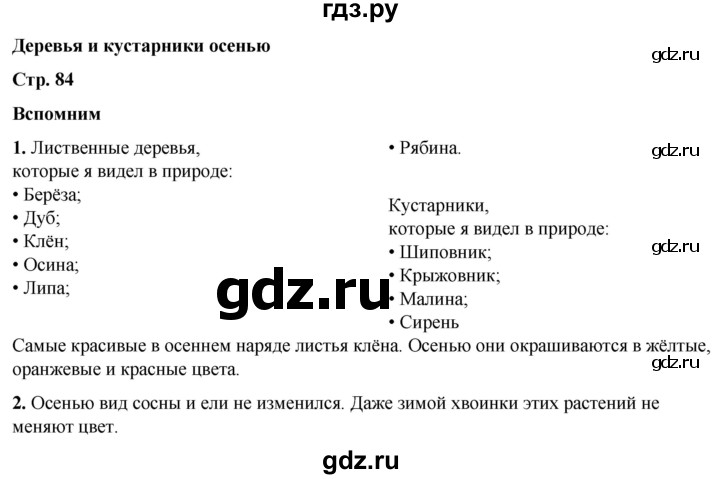 гдз.ру

Деревья и кустарники осенью

gdz.ru

Стр. 84

Вспомним

1. Лиственные деревья, которые я видел в природе:
• Берёза;
• Дуб;
• Клён;
• Осина;
• Липа;
• Рябина.

gdz.ru

Кустарники, которые я видел в природе:
• Шиповник;
• Крыжовник;
• Малина;
• Сирень

gdz.ru

gdz.ru

Самые красивые в осеннем наряде листья клёна. Осенью они окрашиваются в жёлтые, оранжевые и красные цвета.

gdz.ru

2. Осенью вид сосны и ели не изменился. Даже зимой хвоинки этих растений не меняют цвет.

gdz.ru